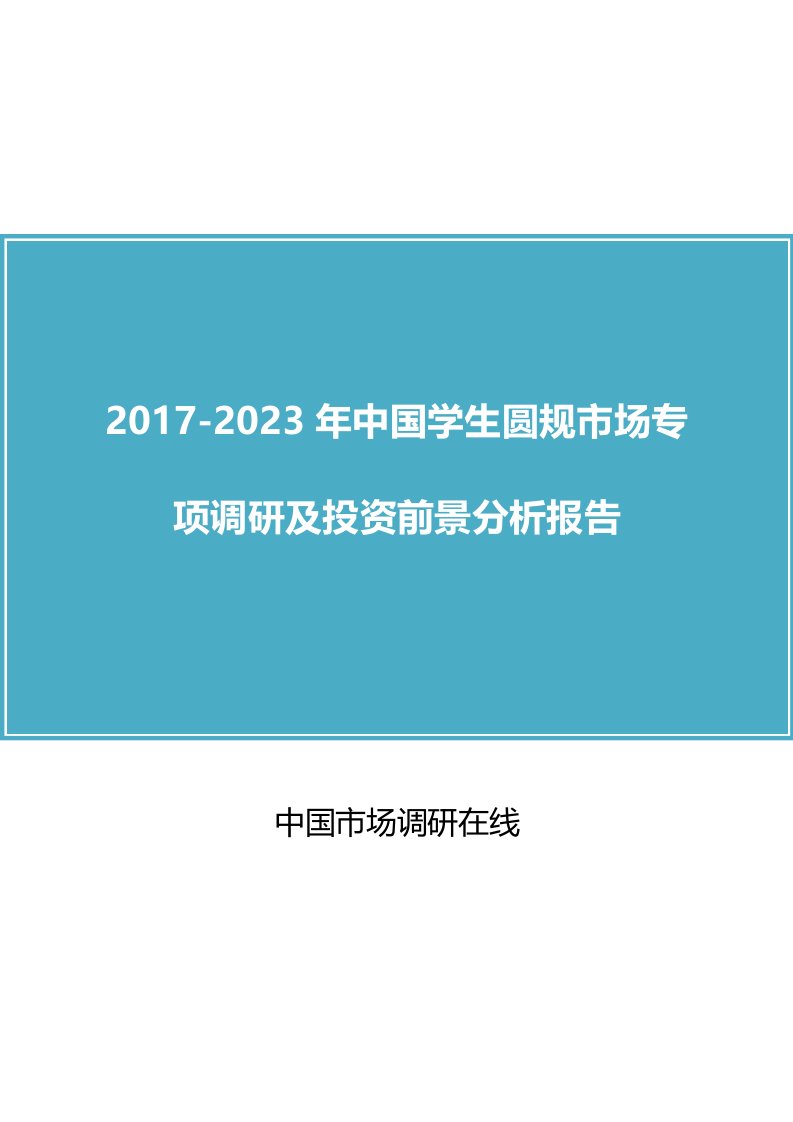 2017-2023 年中国学生圆规市场专项调研及投资前景分析报告

中国市场调研在线